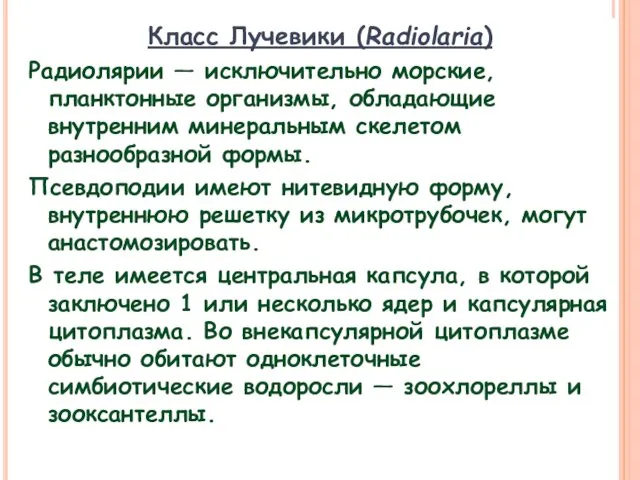 Класс Лучевики (Radiolaria)

Радиолярии — исключительно морские, планктонные организмы, обладающие внутренним минеральным скелетом разнообразной формы.

Псевдоподии имеют нитевидную форму, внутреннюю решетку из микротрубочек, могут анастомозировать.

В теле имеется центральная капсула, в которой заключено 1 или несколько ядер и капсулярная цитоплазма. Во внекапсулярной цитоплазме обычно обитают одноклеточные симбиотические водоросли — зоохлореллы и зооксантеллы.